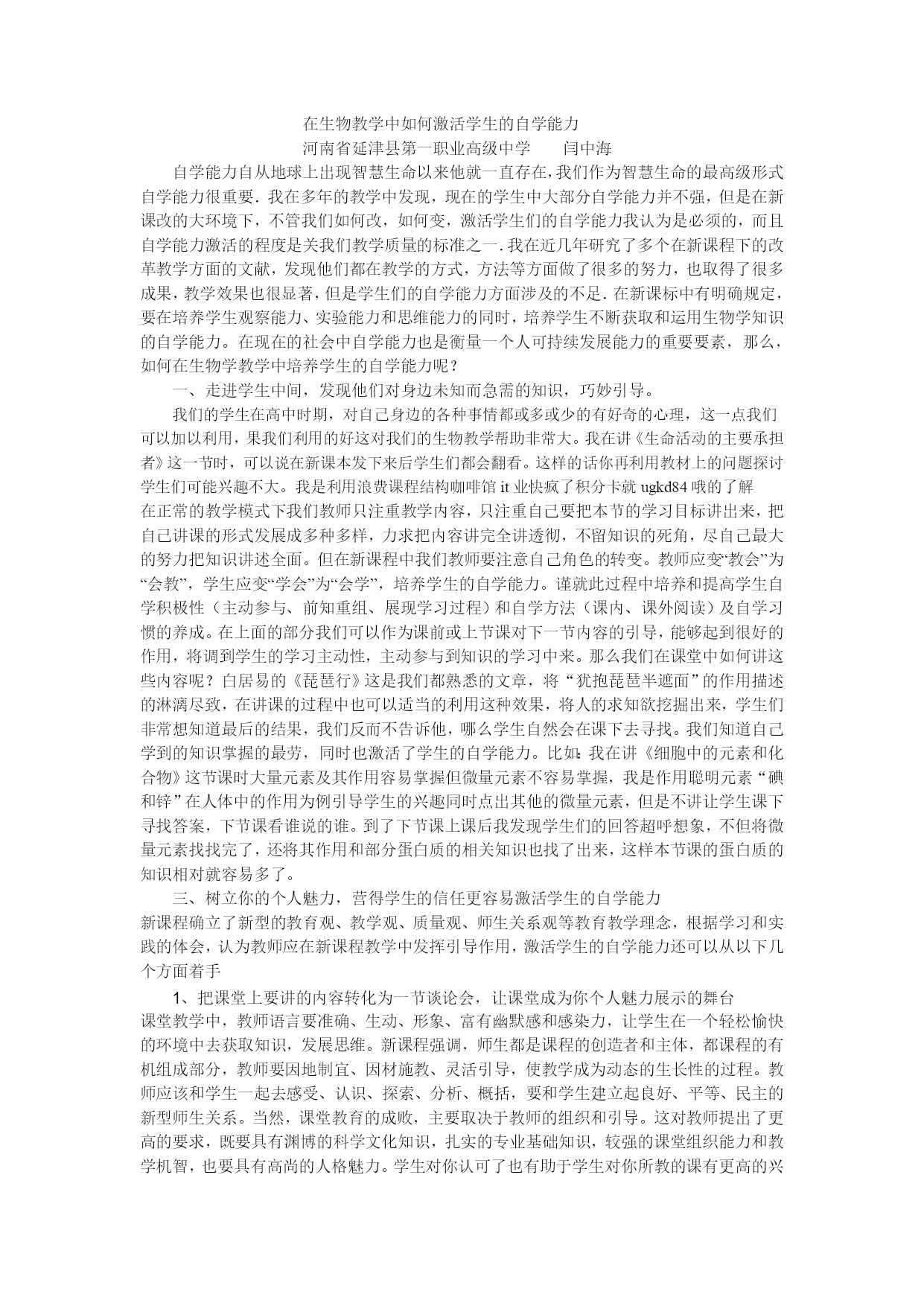 在生物教学中如何激活学生的自学能力
河南省延津县第一职业高级中学　　闫中海

自学能力自从地球上出现智慧生命以来他就一直存在，我们作为智慧生命的最高级形式自学能力很重要．我在多年的教学中发现，现在的学生中大部分自学能力并不强，但是在新课改的大环境下，不管我们如何改，如何变，激活学生们的自学能力我认为是必须的，而且自学能力激活的程度是关我们教学质量的标准之一．我在近几年研究了多个在新课程下的改革教学方面的文献，发现他们都在教学的方式，方法等方面做了很多的努力，也取得了很多成果，教学效果也很显著，但是学生们的自学能力方面涉及的不足．在新课标中有明确规定，要在培养学生观察能力、实验能力和思维能力的同时，培养学生不断获取和运用生物学知识的自学能力。在现在的社会中自学能力也是衡量一个人可持续发展能力的重要要素，那么，如何在生物学教学中培养学生的自学能力呢？

一、走进学生中间，发现他们对身边未知而急需的知识，巧妙引导。

我们的学生在高中时期，对自己身边的各种事情都或多或少的有好奇的心理，这一点我们可以加以利用，果我们利用的好这对我们的生物教学帮助非常大。我在讲《生命活动的主要承担者》这一节时，可以说在新课本发下来后学生们都会翻看。这样的话你再利用教材上的问题探讨学生们可能兴趣不大。我是利用浪费课程结构咖啡馆 it 业快疯了积分卡就 ugkd84 哦的了解
在正常的教学模式下我们教师只注重教学内容，只注重自己要把本节的学习目标讲出来，把自己讲课的形式发展成多种多样，力求把内容讲完全讲透彻，不留知识的死角，尽自己最大的努力把知识讲述全面。但在新课程中我们教师要注意自己角色的转变。教师应变“教会”为“会教”，学生应变“学会”为“会学”，培养学生的自学能力。谨就此过程中培养和提高学生自学积极性（主动参与、前知重组、展现学习过程）和自学方法（课内、课外阅读）及自学习惯的养成。在上面的部分我们可以作为课前或上节课对下一节内容的引导，能够起到很好的作用，将调到学生的学习主动性，主动参与到知识的学习中来。那么我们在课堂中如何讲这些内容呢？白居易的《琵琶行》这是我们都熟悉的文章，将“犹抱琵琶半遮面”的作用描述的淋漓尽致，在讲课的过程中也可以适当的利用这种效果，将人的求知欲挖掘出来，学生们非常想知道最后的结果，我们反而不告诉他，哪么学生自然会在课下去寻找。我们知道自己学到的知识掌握的最劳，同时也激活了学生的自学能力。比如：我在讲《细胞中的元素和化合物》这节课时大量元素及其作用容易掌握但微量元素不容易掌握，我是作用聪明元素“碘和锌”在人体中的作用为例引导学生的兴趣同时点出其他的微量元素，但是不讲让学生课下寻找答案，下节课看谁说的谁。到了下节课上课后我发现学生们的回答超呼想象，不但将微量元素找找完了，还将其作用和部分蛋白质的相关知识也找了出来，这样本节课的蛋白质的知识相对就容易多了。

三、树立你的个人魅力，营得学生的信任更容易激活学生的自学能力
新课程确立了新型的教育观、教学观、质量观、师生关系观等教育教学理念，根据学习和实践的体会，认为教师应在新课程教学中发挥引导作用，激活学生的自学能力还可以从以下几个方面着手

1、把课堂上要讲的内容转化为一节谈论会，让课堂成为你个人魅力展示的舞台
课堂教学中，教师语言要准确、生动、形象、富有幽默感和感染力，让学生在一个轻松愉快的环境中去获取知识，发展思维。新课程强调，师生都是课程的创造者和主体，都课程的有机组成部分，教师要因地制宜、因材施教、灵活引导，使教学成为动态的生长性的过程。教师应该和学生一起去感受、认识、探索、分析、概括，要和学生建立起良好、平等、民主的新型师生关系。当然，课堂教育的成败，主要取决于教师的组织和引导。这对教师提出了更高的要求，既要具有渊博的科学文化知识，扎实的专业基础知识，较强的课堂组织能力和教学机智，也要具有高尚的人格魅力。学生对你认可了也有助于学生对你所教的课有更高的兴